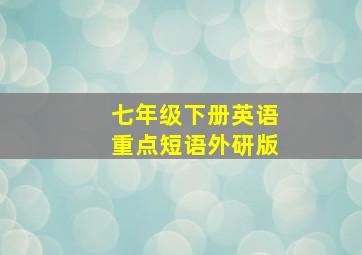 七年级下册英语
重点短语外研版